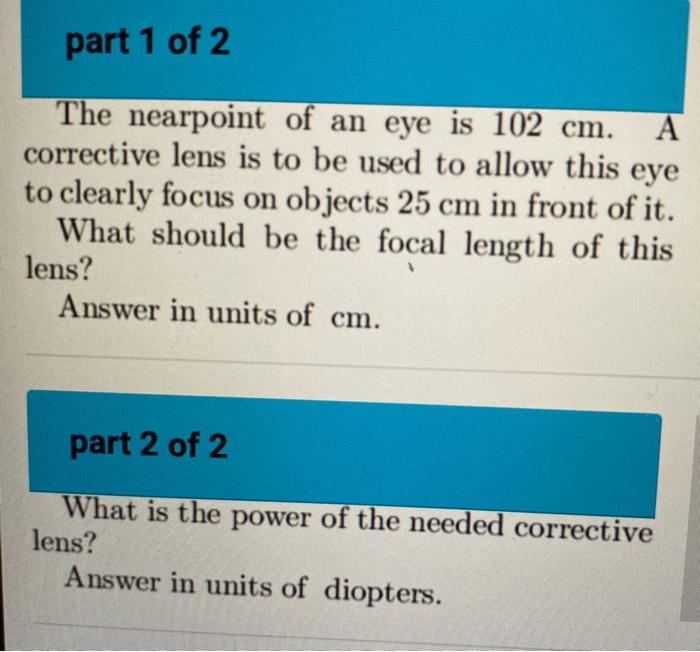 part 1 of 2

The nearpoint of an eye is 102 cm. A corrective lens is to be used to allow this eye to clearly focus on objects 25 cm in front of it.

What should be the focal length of this lens?

Answer in units of cm.

part 2 of 2

What is the power of the needed corrective lens?

Answer in units of diopters.